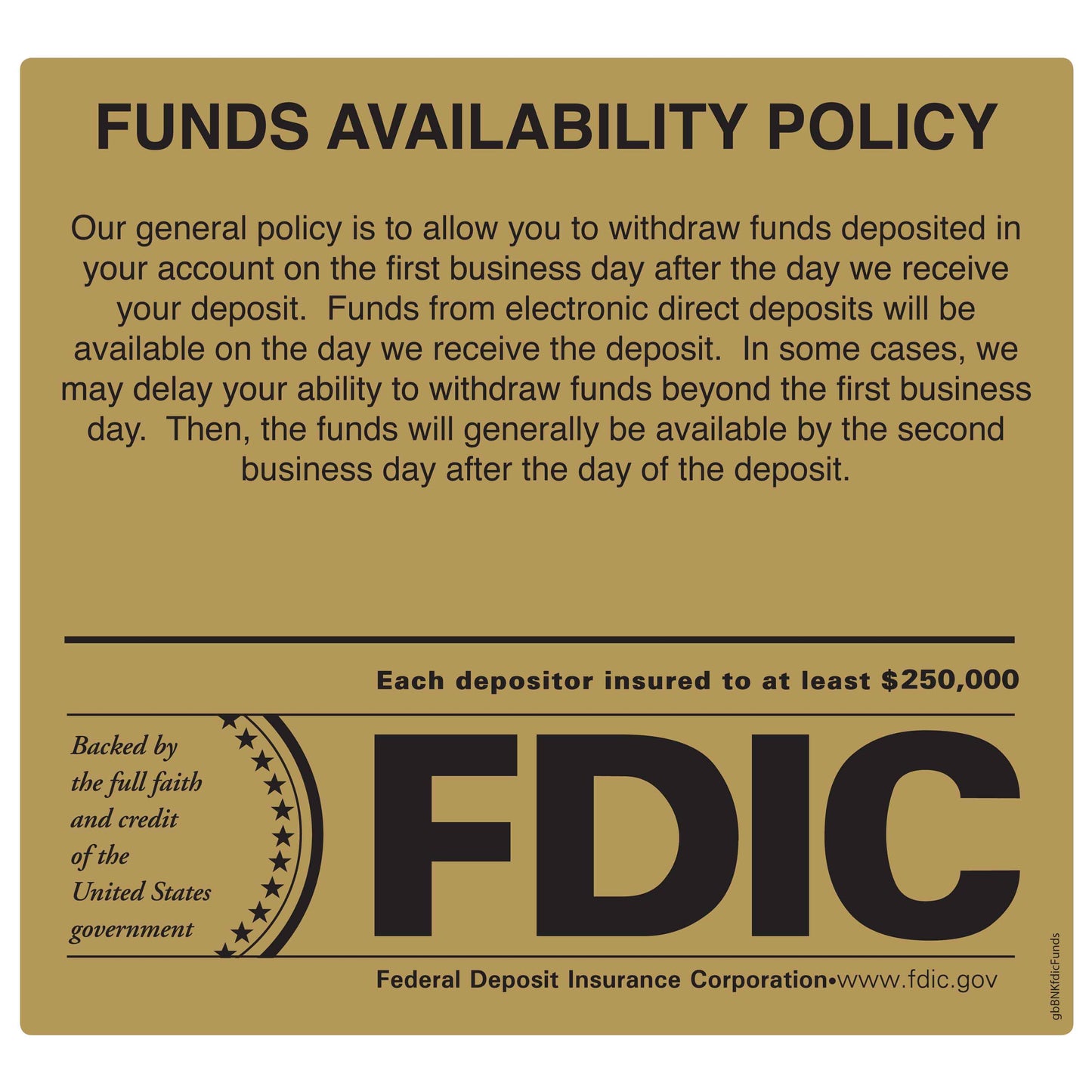 FUNDS AVAILABILITY POLICY

Our general policy is to allow you to withdraw funds deposited in your account on the first business day after the day we receive your deposit. Funds from electronic direct deposits will be available on the day we receive the deposit. In some cases, we may delay your ability to withdraw funds beyond the first business day. Then, the funds will generally be available by the second business day after the day of the deposit.

Each depositor insured to at least $250,000

Backed by
the full faith
and credit
of the
United States
government

FDIC

Federal Deposit Insurance Corporation•www.fdic.gov

gbBNKfdicFunds